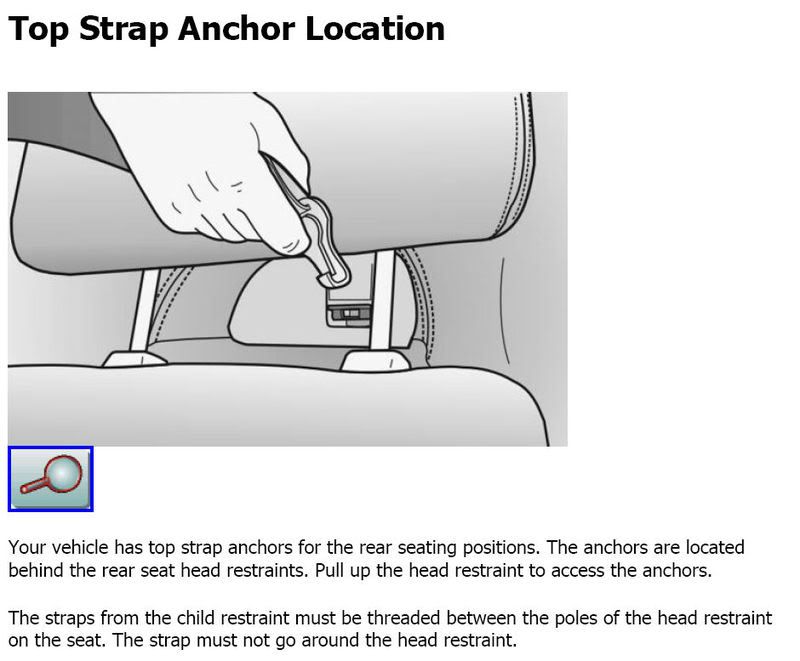 Top Strap Anchor Location

Your vehicle has top strap anchors for the rear seating positions. The anchors are located behind the rear seat head restraints. Pull up the head restraint to access the anchors.

The straps from the child restraint must be threaded between the poles of the head restraint on the seat. The strap must not go around the head restraint.